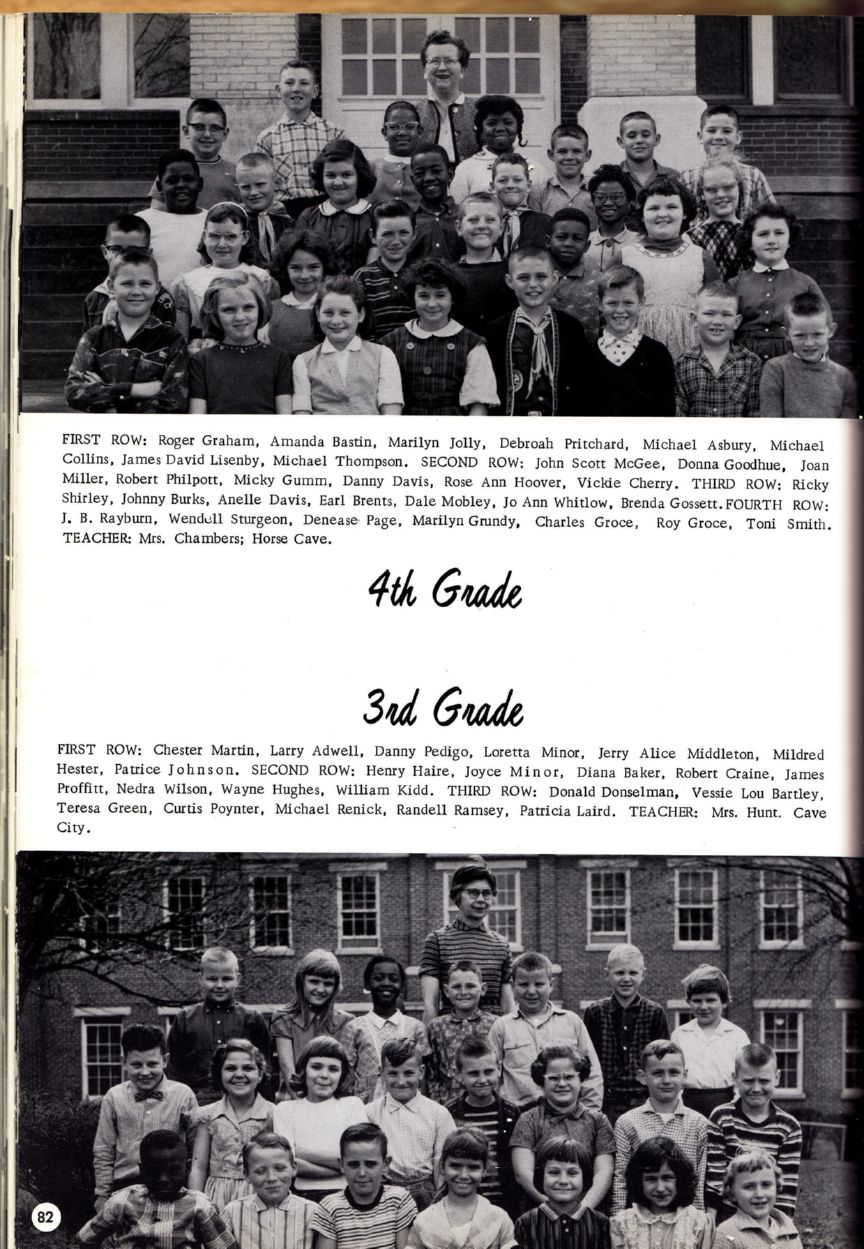 FIRST ROW: Roger Graham, Amanda Bastin, Marilyn Jolly, Debroah Pritchard, Michael Asbury, Michael Collins, James David Lisenby, Michael Thompson. SECOND ROW: John Scott McGee, Donna Goodhue, Joan Miller, Robert Philpott, Micky Gumm, Danny Davis, Rose Ann Hoover, Vickie Cherry. THIRD ROW: Ricky Shirley, Johnny Burks, Anelle Davis, Earl Brents, Dale Mobley, Jo Ann Whitlow, Brenda Gossett. FOURTH ROW: J. B. Rayburn, Wendell Sturgeon, Denease Page, Marilyn Grundy, Charles Groce, Roy Groce, Toni Smith. TEACHER: Mrs. Chambers; Horse Cave.

4th Grade

3rd Grade

FIRST ROW: Chester Martin, Larry Adwell, Danny Pedigo, Loretta Minor, Jerry Alice Middleton, Mildred Hester, Patrice Johnson. SECOND ROW: Henry Haire, Joyce Minor, Diana Baker, Robert Craine, James Proffitt, Nedra Wilson, Wayne Hughes, William Kidd. THIRD ROW: Donald Donselman, Vessie Lou Bartley, Teresa Green, Curtis Poynter, Michael Renick, Randell Ramsey, Patricia Laird. TEACHER: Mrs. Hunt. Cave City.

82